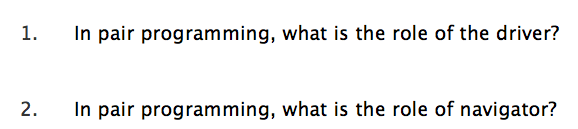 1. In pair programming, what is the role of the driver?

2. In pair programming, what is the role of navigator?